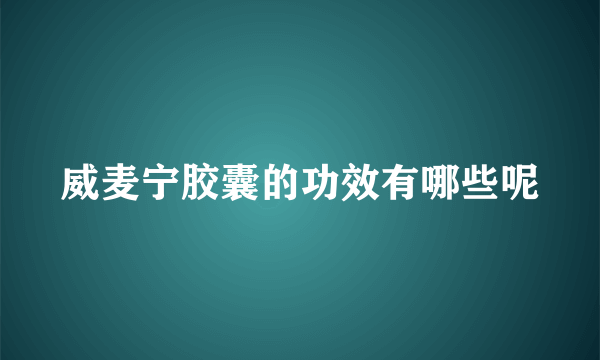 威麦宁胶囊的功效有哪些呢